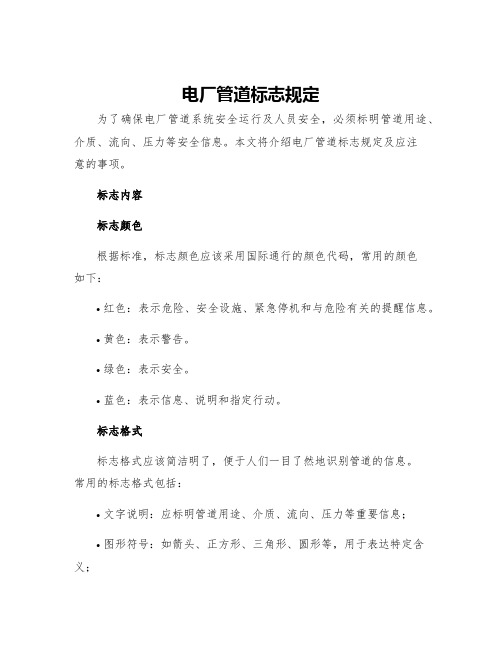 电厂管道标志规定

为了确保电厂管道系统安全运行及人员安全，必须标明管道用途、介质、流向、压力等安全信息。本文将介绍电厂管道标志规定及应注意的事项。

标志内容

标志颜色

根据标准，标志颜色应该采用国际通行的颜色代码，常用的颜色如下：

• 红色：表示危险、安全设施、紧急停机和与危险有关的提醒信息。

• 黄色：表示警告。

• 绿色：表示安全。

• 蓝色：表示信息、说明和指定行动。

标志格式

标志格式应该简洁明了，便于人们一目了然地识别管道的信息。常用的标志格式包括：

• 文字说明：应标明管道用途、介质、流向、压力等重要信息；

• 图形符号：如箭头、正方形、三角形、圆形等，用于表达特定含义；